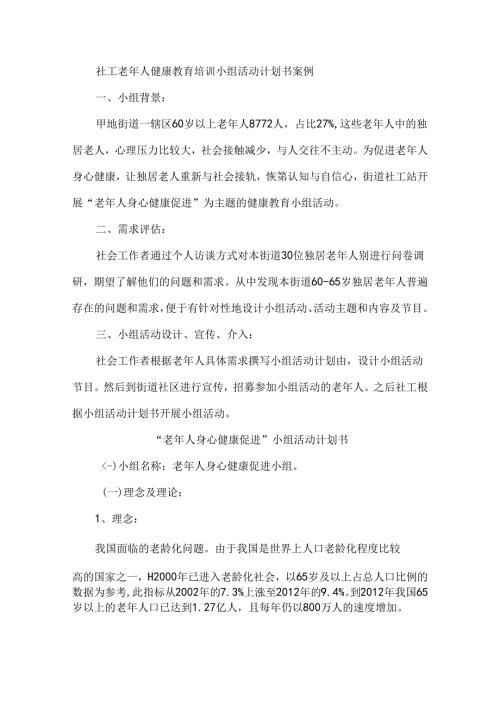 社工老年人健康教育培训小组活动计划书案例

一、小组背景：

甲地街道一辖区60岁以上老年人8772人，占比27%,这些老年人中的独居老人，心理压力比较大，社会接触减少，与人交往不主动。为促进老年人身心健康，让独居老人重新与社会接轨，恢第认知与自信心，街道社工站开展“老年人身心健康促进”为主题的健康教育小组活动。

二、需求评估：

社会工作者通过个人访谈方式对本街道30位独居老年人别进行问卷调研，期望了解他们的问题和需求。从中发现本街道60-65岁独居老年人普遍存在的问题和需求，便于有针对性地设计小组活动、活动主题和内容及节目。

三、小组活动设计、宣传、介入：

社会工作者根据老年人具体需求撰写小组活动计划由，设计小组活动节目。然后到街道社区进行宣传，招募参加小组活动的老年人。之后社工根据小组活动计划书开展小组活动。

“老年人身心健康促进”小组活动计划书

(-)小组名称：老年人身心健康促进小组。

(一)理念及理论：

1、理念：

我国面临的老龄化问题。由于我国是世界上人口老龄化程度比较

高的国家之一，H2000年已进入老龄化社会，以65岁及以上占总人口比例的数据为参考，此指标从2002年的7.3%上涨至2012年的9.4%。到2012年我国65岁以上的老年人口已达到1.27亿人，且每年仍以800万人的速度增加。